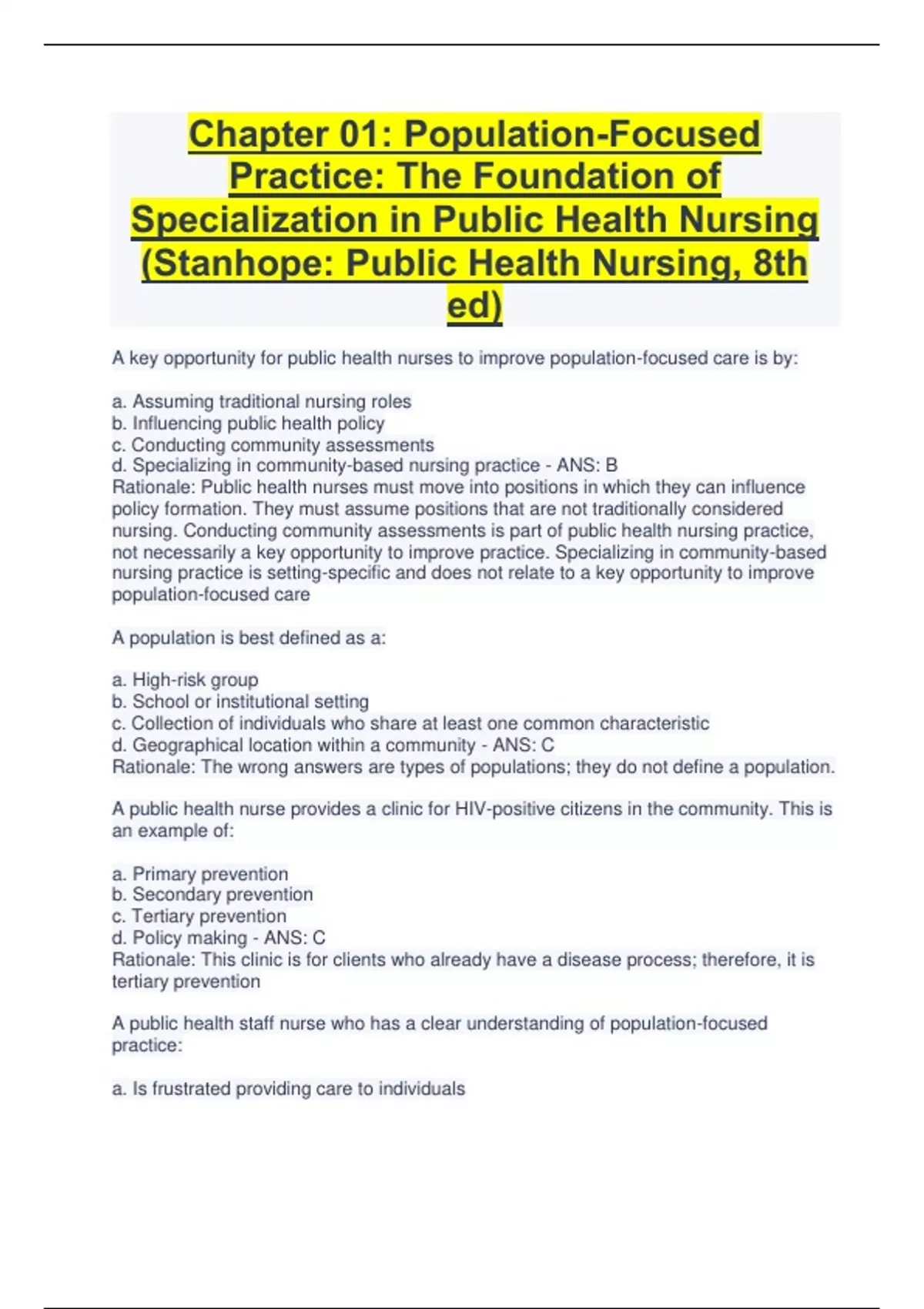 Chapter 01: Population-Focused Practice: The Foundation of Specialization in Public Health Nursing (Stanhope: Public Health Nursing, 8th ed)

A key opportunity for public health nurses to improve population-focused care is by:

a. Assuming traditional nursing roles
b. Influencing public health policy
c. Conducting community assessments
d. Specializing in community-based nursing practice - ANS: B
Rationale: Public health nurses must move into positions in which they can influence policy formation. They must assume positions that are not traditionally considered nursing. Conducting community assessments is part of public health nursing practice, not necessarily a key opportunity to improve practice. Specializing in community-based nursing practice is setting-specific and does not relate to a key opportunity to improve population-focused care

A population is best defined as a:

a. High-risk group
b. School or institutional setting
c. Collection of individuals who share at least one common characteristic
d. Geographical location within a community - ANS: C
Rationale: The wrong answers are types of populations; they do not define a population.

A public health nurse provides a clinic for HIV-positive citizens in the community. This is an example of:

a. Primary prevention
b. Secondary prevention
c. Tertiary prevention
d. Policy making - ANS: C
Rationale: This clinic is for clients who already have a disease process; therefore, it is tertiary prevention

A public health staff nurse who has a clear understanding of population-focused practice:

a. Is frustrated providing care to individuals